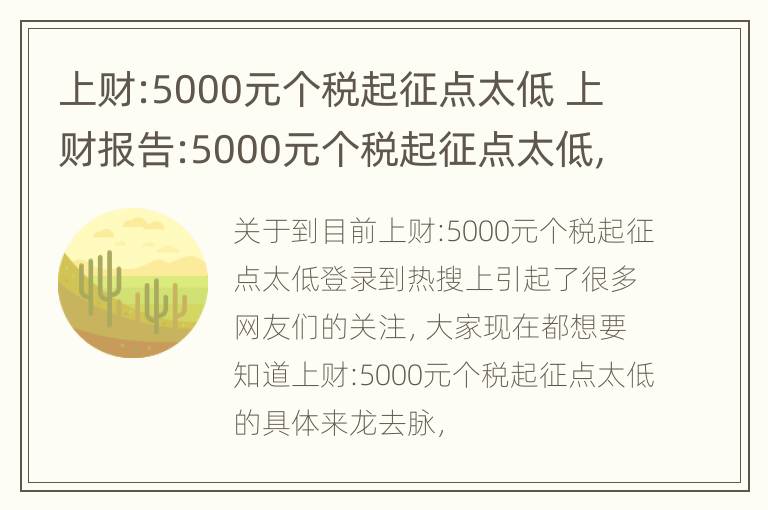 上财:5000元个税起征点太低 上财报告:5000元个税起征点太低,

关于到目前上财:5000元个税起征点太低登录到热搜上引起了很多网友们的关注, 大家现在都想要知道上财:5000元个税起征点太低的具体来龙去脉,